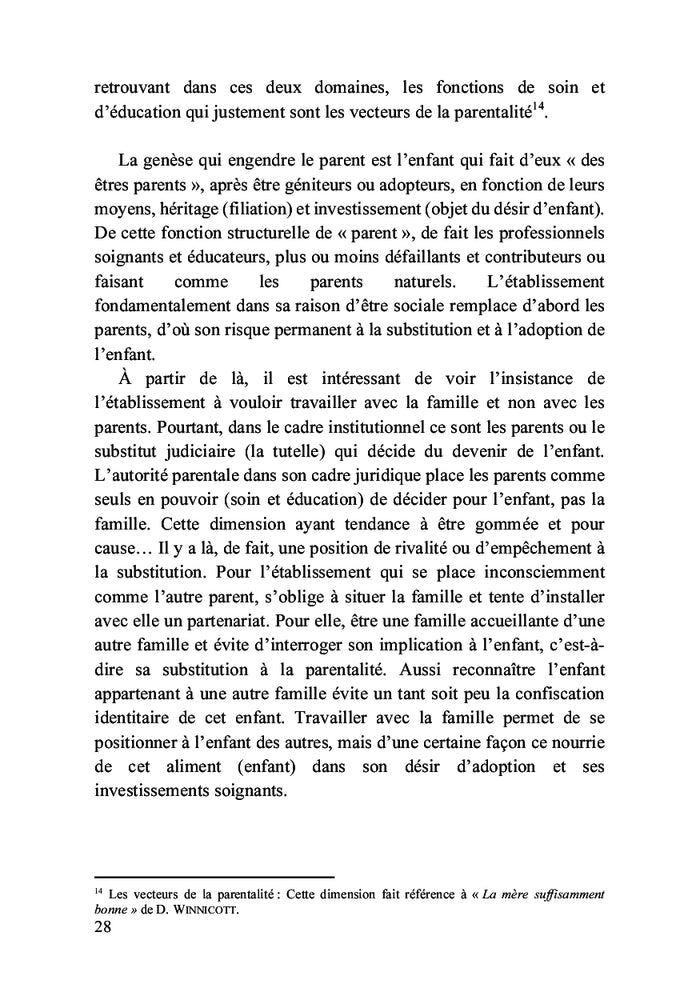 retrouvant dans ces deux domaines, les fonctions de soin et d'éducation qui justement sont les vecteurs de la parentalité$^{14}$.

La genèse qui engendre le parent est l'enfant qui fait d'eux « des êtres parents », après être géniteurs ou adopteurs, en fonction de leurs moyens, héritage (filiation) et investissement (objet du désir d'enfant). De cette fonction structurelle de « parent », de fait les professionnels soignants et éducateurs, plus ou moins défaillants et contributeurs ou faisant comme les parents naturels. L'établissement fondamentalement dans sa raison d'être sociale remplace d'abord les parents, d'où son risque permanent à la substitution et à l'adoption de l'enfant.

À partir de là, il est intéressant de voir l'insistance de l'établissement à vouloir travailler avec la famille et non avec les parents. Pourtant, dans le cadre institutionnel ce sont les parents ou le substitut judiciaire (la tutelle) qui décide du devenir de l'enfant. L'autorité parentale dans son cadre juridique place les parents comme seuls en pouvoir (soin et éducation) de décider pour l'enfant, pas la famille. Cette dimension ayant tendance à être gommée et pour cause… Il y a là, de fait, une position de rivalité ou d'empêchement à la substitution. Pour l'établissement qui se place inconsciemment comme l'autre parent, s'oblige à situer la famille et tente d'installer avec elle un partenariat. Pour elle, être une famille accueillante d'une autre famille et évite d'interroger son implication à l'enfant, c'est-à-dire sa substitution à la parentalité. Aussi reconnaître l'enfant appartenant à une autre famille évite un tant soit peu la confiscation identitaire de cet enfant. Travailler avec la famille permet de se positionner à l'enfant des autres, mais d'une certaine façon ce nourrie de cet aliment (enfant) dans son désir d'adoption et ses investissements soignants.

$^{14}$ Les vecteurs de la parentalité : Cette dimension fait référence à « La mère suffisamment bonne » de D. WINNICOTT.
28